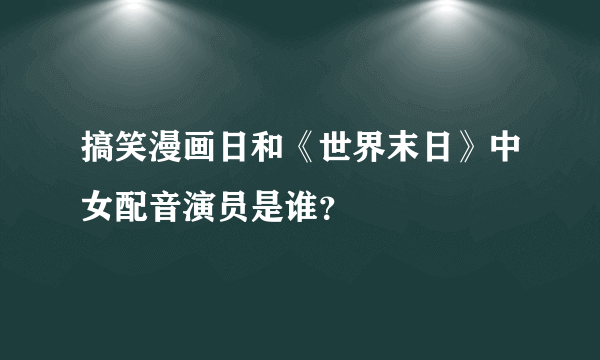 搞笑漫画日和《世界末日》中女配音演员是谁?